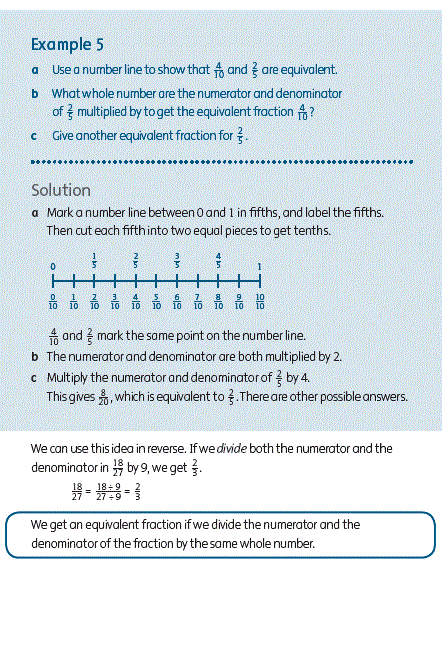 Example 5

a Use a number line to show that $\frac{4}{10}$ and $\frac{2}{5}$ are equivalent.

b What whole number are the numerator and denominator of $\frac{2}{5}$ multiplied by to get the equivalent fraction $\frac{4}{10}$?

c Give another equivalent fraction for $\frac{2}{5}$.

Solution

a Mark a number line between 0 and 1 in fifths, and label the fifths. Then cut each fifth into two equal pieces to get tenths.

0 $\frac{1}{5}$ $\frac{2}{5}$ $\frac{3}{5}$ $\frac{4}{5}$ 1

$\frac{0}{10}$ $\frac{1}{10}$ $\frac{2}{10}$ $\frac{3}{10}$ $\frac{4}{10}$ $\frac{5}{10}$ $\frac{6}{10}$ $\frac{7}{10}$ $\frac{8}{10}$ $\frac{9}{10}$ $\frac{10}{10}$

$\frac{4}{10}$ and $\frac{2}{5}$ mark the same point on the number line.

b The numerator and denominator are both multiplied by 2.

c Multiply the numerator and denominator of $\frac{2}{5}$ by 4. This gives $\frac{8}{20}$, which is equivalent to $\frac{2}{5}$. There are other possible answers.

We can use this idea in reverse. If we divide both the numerator and the denominator in $\frac{18}{27}$ by 9, we get $\frac{2}{3}$.

$\frac{18}{27} = \frac{18 \div 9}{27 \div 9} = \frac{2}{3}$

We get an equivalent fraction if we divide the numerator and the denominator of the fraction by the same whole number.